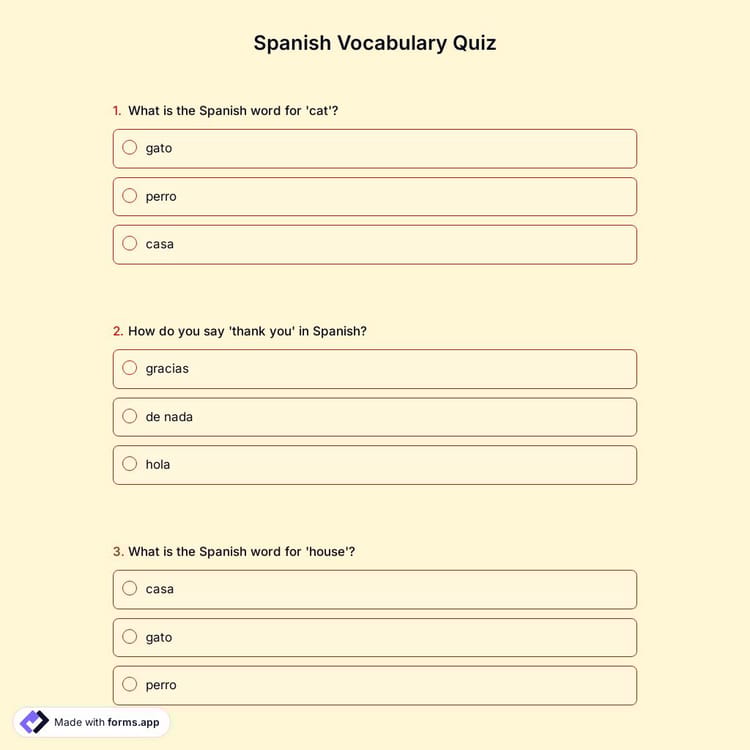 Spanish Vocabulary Quiz

1. What is the Spanish word for 'cat'?

gato

perro

casa

2. How do you say 'thank you' in Spanish?

gracias

de nada

hola

3. What is the Spanish word for 'house'?

casa

gato

perro

Made with forms.app